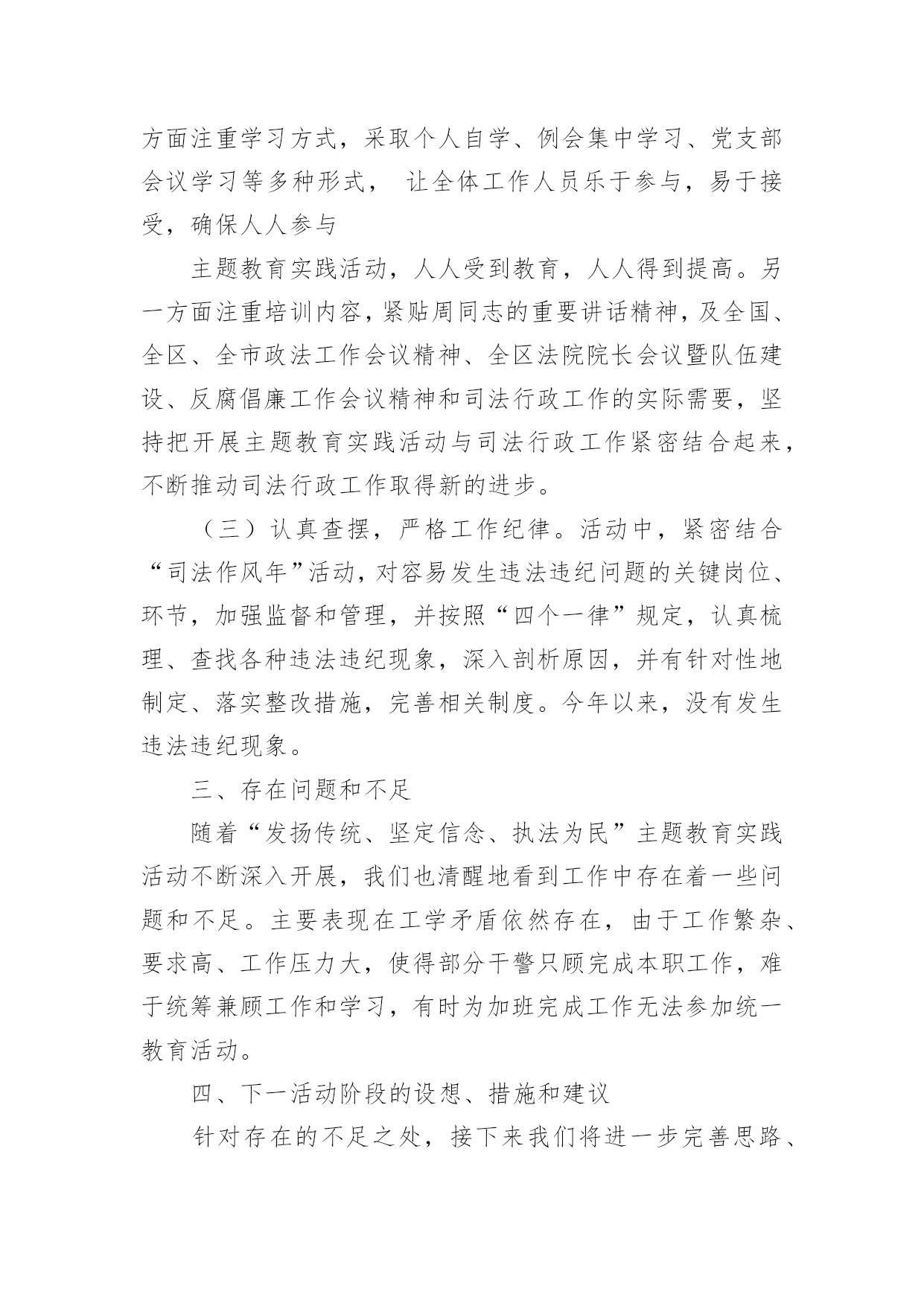 方面注重学习方式，采取个人自学、例会集中学习、党支部会议学习等多种形式， 让全体工作人员乐于参与，易于接受，确保人人参与

主题教育实践活动，人人受到教育，人人得到提高。另一方面注重培训内容，紧贴周同志的重要讲话精神，及全国、全区、全市政法工作会议精神、全区法院院长会议暨队伍建设、反腐倡廉工作会议精神和司法行政工作的实际需要，坚持把开展主题教育实践活动与司法行政工作紧密结合起来，不断推动司法行政工作取得新的进步。

（三）认真查摆，严格工作纪律。活动中，紧密结合“司法作风年”活动，对容易发生违法违纪问题的关键岗位、环节，加强监督和管理，并按照“四个一律”规定，认真梳理、查找各种违法违纪现象，深入剖析原因，并有针对性地制定、落实整改措施，完善相关制度。今年以来，没有发生违法违纪现象。

三、存在问题和不足

随着“发扬传统、坚定信念、执法为民”主题教育实践活动不断深入开展，我们也清醒地看到工作中存在着一些问题和不足。主要表现在工学矛盾依然存在，由于工作繁杂、要求高、工作压力大，使得部分干警只顾完成本职工作，难于统筹兼顾工作和学习，有时为加班完成工作无法参加统一教育活动。

四、下一活动阶段的设想、措施和建议

针对存在的不足之处，接下来我们将进一步完善思路、